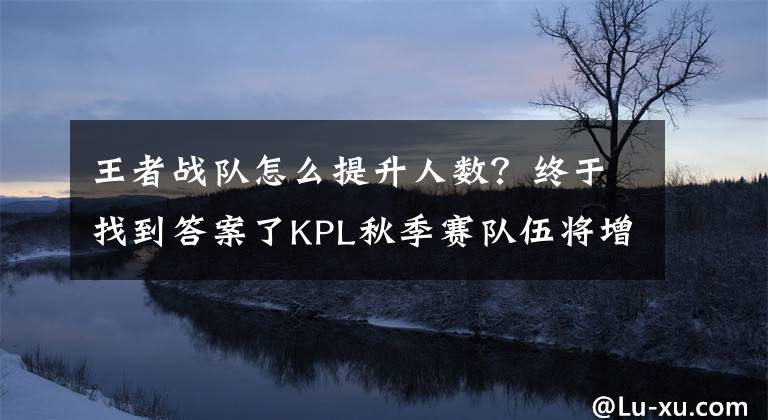 王者战队怎么提升人数？终于找到答案了KPL秋季赛队伍将增

@Lu-xu.com